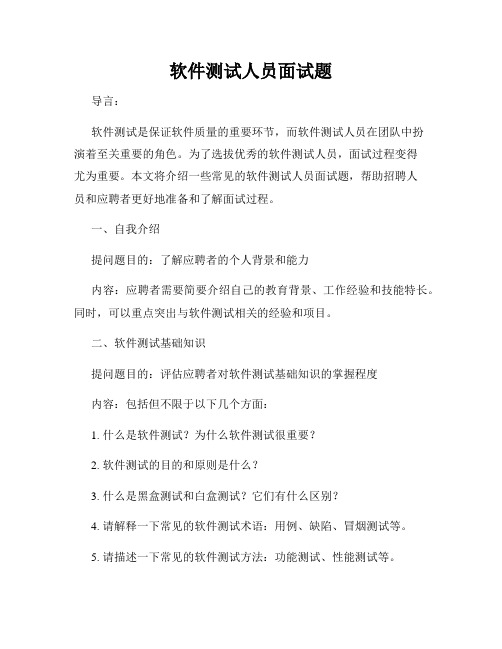 软件测试人员面试题

导言：

软件测试是保证软件质量的重要环节，而软件测试人员在团队中扮演着至关重要的角色。为了选拔优秀的软件测试人员，面试过程变得尤为重要。本文将介绍一些常见的软件测试人员面试题，帮助招聘人员和应聘者更好地准备和了解面试过程。

一、自我介绍

提问题目的：了解应聘者的个人背景和能力

内容：应聘者需要简要介绍自己的教育背景、工作经验和技能特长。同时，可以重点突出与软件测试相关的经验和项目。

二、软件测试基础知识

提问题目的：评估应聘者对软件测试基础知识的掌握程度

内容：包括但不限于以下几个方面：

1. 什么是软件测试？为什么软件测试很重要？

2. 软件测试的目的和原则是什么？

3. 什么是黑盒测试和白盒测试？它们有什么区别？

4. 请解释一下常见的软件测试术语：用例、缺陷、冒烟测试等。

5. 请描述一下常见的软件测试方法：功能测试、性能测试等。